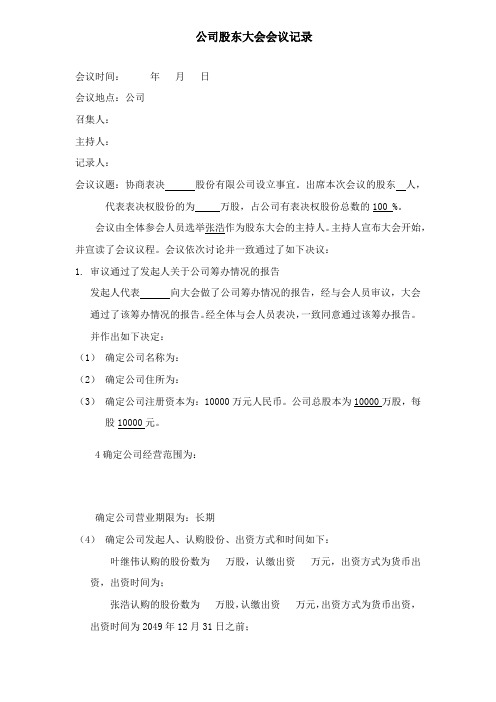 公司股东大会会议记录

会议时间：　　年　月　日

会议地点：公司

召集人：

主持人：

记录人：

会议议题：协商表决______股份有限公司设立事宜。出席本次会议的股东__人，代表表决权股份的为_____万股，占公司有表决权股份总数的 100 %。

会议由全体参会人员选举张浩作为股东大会的主持人。主持人宣布大会开始，并宣读了会议议程。会议依次讨论并一致通过了如下决议：

1. 审议通过了发起人关于公司筹办情况的报告

发起人代表______向大会做了公司筹办情况的报告，经与会人员审议，大会通过了该筹办情况的报告。经全体与会人员表决，一致同意通过该筹办报告。

并作出如下决定：

（1） 确定公司名称为：

（2） 确定公司住所为：

（3） 确定公司注册资本为：10000 万元人民币。公司总股本为 10000 万股，每股 10000 元。

4 确定公司经营范围为：

确定公司营业期限为：长期

（4） 确定公司发起人、认购股份、出资方式和时间如下：

叶继伟认购的股份数为　万股，认缴出资　万元，出资方式为货币出资，出资时间为：

张浩认购的股份数为　万股，认缴出资　万元，出资方式为货币出资，出资时间为 2049 年 12 月 31 日之前；